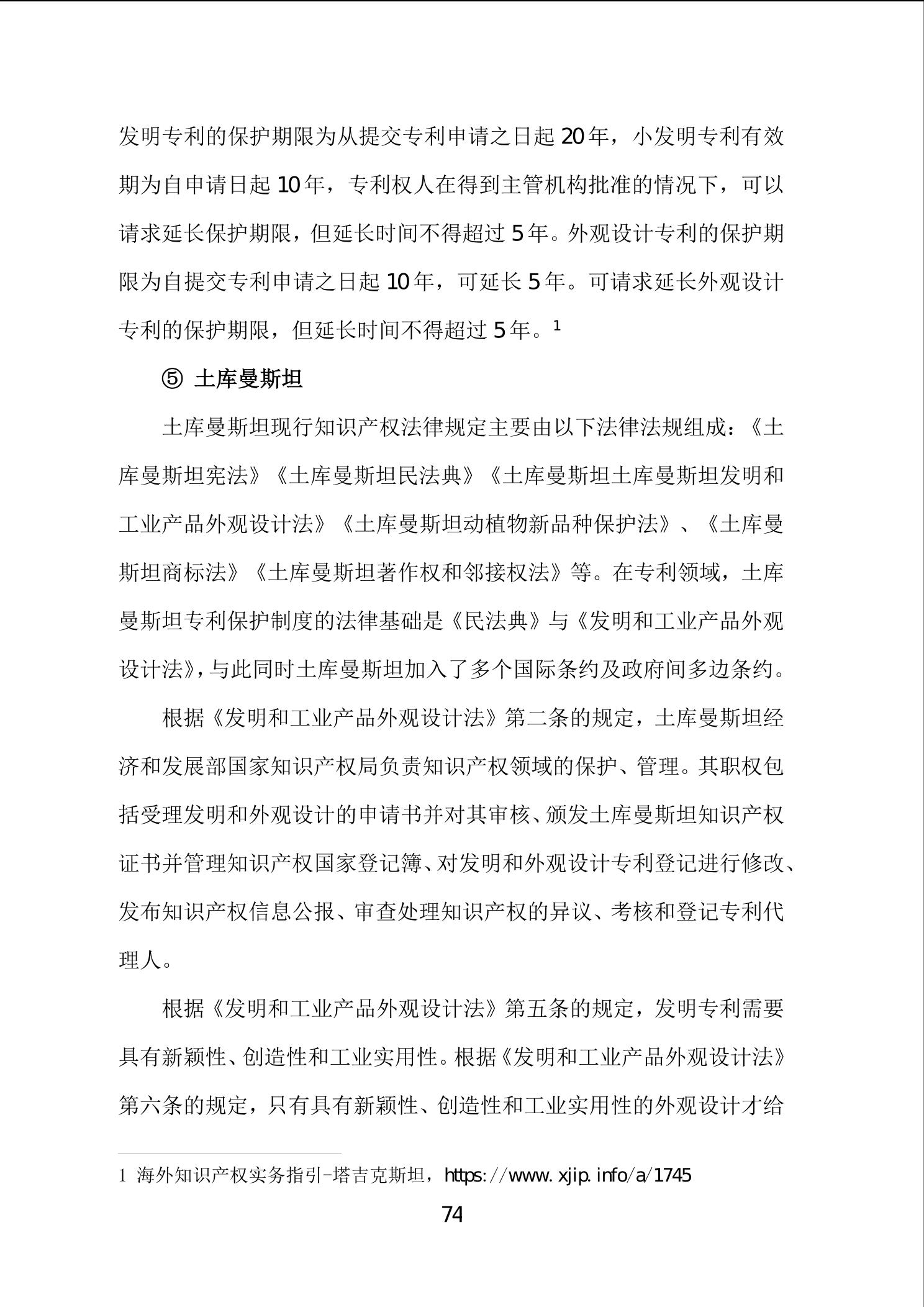 发明专利的保护期限为从提交专利申请之日起 20 年，小发明专利有效期为自申请日起 10 年，专利权人在得到主管机构批准的情况下，可以请求延长保护期限，但延长时间不得超过 5 年。外观设计专利的保护期限为自提交专利申请之日起 10 年，可延长 5 年。可请求延长外观设计专利的保护期限，但延长时间不得超过 5 年。$^1$

⑤ 土库曼斯坦

土库曼斯坦现行知识产权法律规定主要由以下法律法规组成：《土库曼斯坦宪法》《土库曼斯坦民法典》《土库曼斯坦土库曼斯坦发明和工业产品外观设计法》《土库曼斯坦动植物新品种保护法》、《土库曼斯坦商标法》《土库曼斯坦著作权和邻接权法》等。在专利领域，土库曼斯坦专利保护制度的法律基础是《民法典》与《发明和工业产品外观设计法》，与此同时土库曼斯坦加入了多个国际条约及政府间多边条约。

根据《发明和工业产品外观设计法》第二条的规定，土库曼斯坦经济和发展部国家知识产权局负责知识产权领域的保护、管理。其职权包括受理发明和外观设计的申请书并对其审核、颁发土库曼斯坦知识产权证书并管理知识产权国家登记簿、对发明和外观设计专利登记进行修改、发布知识产权信息公报、审查处理知识产权的异议、考核和登记专利代理人。

根据《发明和工业产品外观设计法》第五条的规定，发明专利需要具有新颖性、创造性和工业实用性。根据《发明和工业产品外观设计法》第六条的规定，只有具有新颖性、创造性和工业实用性的外观设计才给

1 海外知识产权实务指引-塔吉克斯坦，https://www.xjip.info/a/1745

74